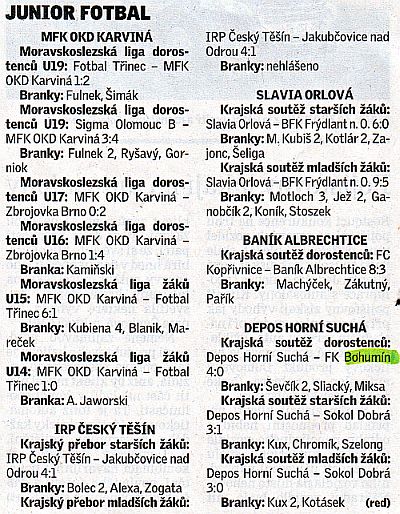 JUNIOR FOTBAL

MFK OKD KARVINÁ

Moravskoslezská liga dorostenců U19: Fotbal Třinec – MFK OKD Karviná 1:2

Branky: Fulnek, Šimák

Moravskoslezská liga dorostenců U19: Sigma Olomouc B – MFK OKD Karviná 3:4

Branky: Fulnek 2, Ryšavý, Gorniok

Moravskoslezská liga dorostenců U17: MFK OKD Karviná – Zbrojovka Brno 0:2

Moravskoslezská liga dorostenců U16: MFK OKD Karviná – Zbrojovka Brno 1:4

Branka: Kamiński

Moravskoslezská liga žáků U15: MFK OKD Karviná – Fotbal Třinec 6:1

Branky: Kubiena 4, Blanik, Mareček

Moravskoslezská liga žáků U14: MFK OKD Karviná – Fotbal Třinec 1:0

Branka: A. Jaworski

IRP ČESKÝ TĚŠÍN

Krajský přebor starších žáků: IRP Český Těšín – Jakubčovice nad Odrou 4:1

Branky: Bolec 2, Alexa, Zogata

Krajský přebor mladších žáků: IRP Český Těšín – Jakubčovice nad Odrou 4:1

Branky: nehlášeno

SLAVIA ORLOVÁ

Krajská soutěž starších žáků: Slavia Orlová – BFK Frýdlant n. O. 6:0

Branky: M. Kubiš 2, Kotlár 2, Zajonc, Šeliga

Krajská soutěž mladších žáků: Slavia Orlová – BFK Frýdlant n. O. 9:5

Branky: Motloch 3, Jež 2, Ganobčík 2, Koník, Stoszek

BANÍK ALBRECHTICE

Krajská soutěž dorostenců: FC Kopřivnice – Baník Albrechtice 8:3

Branky: Machýček, Zákutný, Pařík

DEPOS HORNÍ SUCHÁ

Krajská soutěž dorostenců: Depos Horní Suchá – FK Bohumín 4:0

Branky: Ševčík 2, Sliacký, Miksa

Krajská soutěž starších žáků: Depos Horní Suchá – Sokol Dobrá 3:1

Branky: Kux, Chromík, Szelong

Krajská soutěž mladších žáků: Depos Horní Suchá – Sokol Dobrá 3:0

Branky: Kux 2, Kotásek (red)